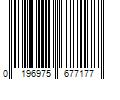 0 196975 677177